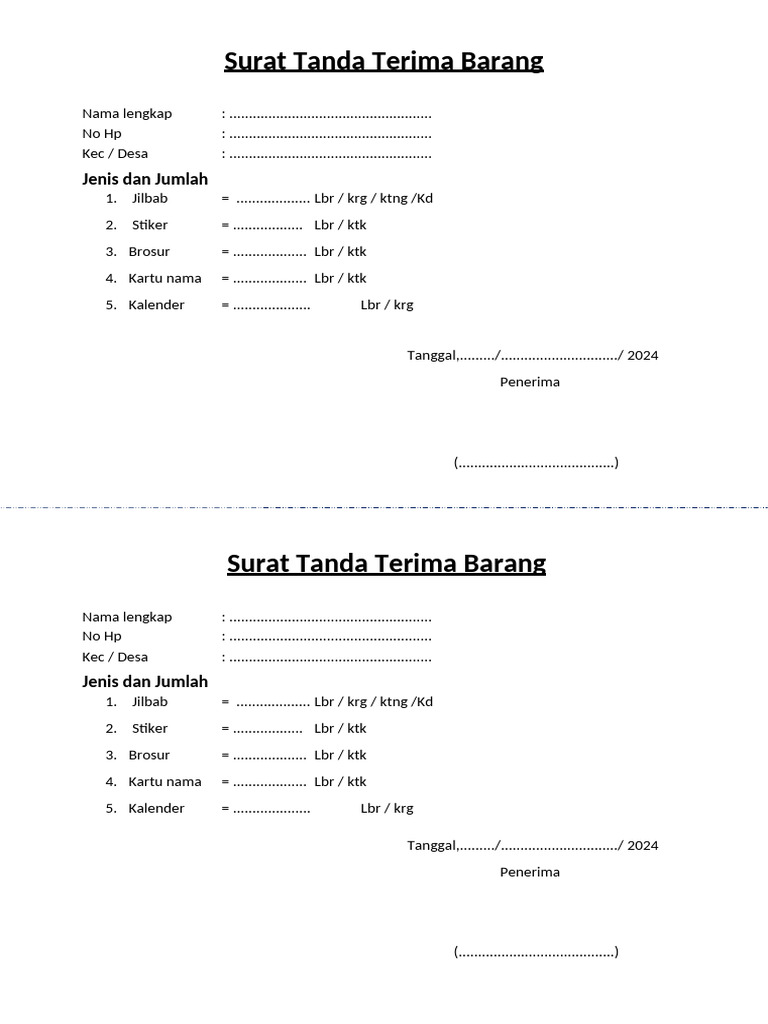 Surat Tanda Terima Barang

Nama lengkap : ....................................................
No Hp : ....................................................
Kec / Desa : ....................................................

Jenis dan Jumlah
1. Jilbab = ................... Lbr / krg / ktng /Kd
2. Stiker = .................. Lbr / ktk
3. Brosur = ................... Lbr / ktk
4. Kartu nama = ................... Lbr / ktk
5. Kalender = .................... Lbr / krg

Tanggal,........./............................../ 2024
Penerima

(........................................)

Surat Tanda Terima Barang

Nama lengkap : ....................................................
No Hp : ....................................................
Kec / Desa : ....................................................

Jenis dan Jumlah
1. Jilbab = ................... Lbr / krg / ktng /Kd
2. Stiker = .................. Lbr / ktk
3. Brosur = ................... Lbr / ktk
4. Kartu nama = ................... Lbr / ktk
5. Kalender = .................... Lbr / krg

Tanggal,........./............................../ 2024
Penerima

(........................................)